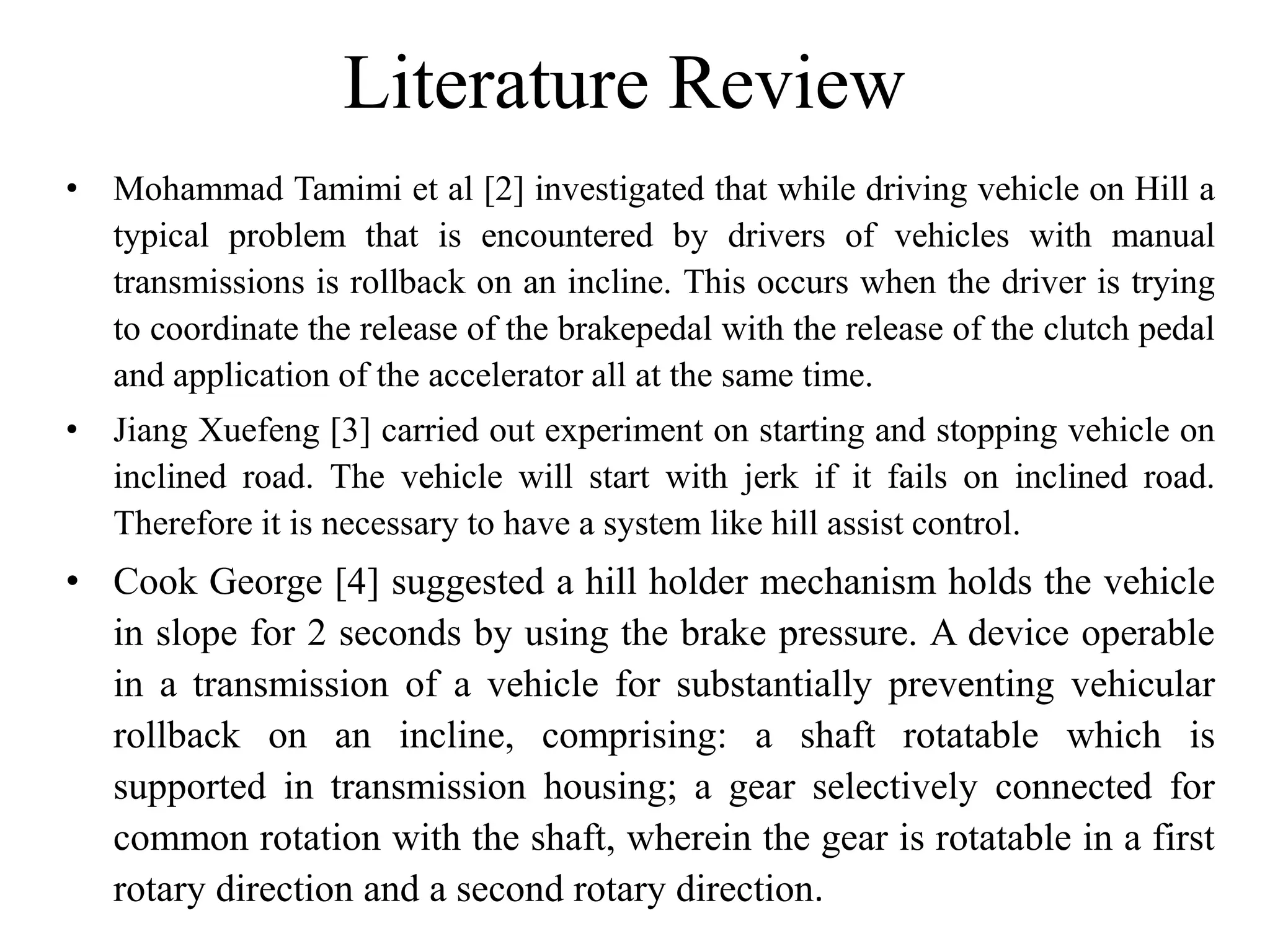 Literature Review

• Mohammad Tamimi et al [2] investigated that while driving vehicle on Hill a typical problem that is encountered by drivers of vehicles with manual transmissions is rollback on an incline. This occurs when the driver is trying to coordinate the release of the brakepedal with the release of the clutch pedal and application of the accelerator all at the same time.
• Jiang Xuefeng [3] carried out experiment on starting and stopping vehicle on inclined road. The vehicle will start with jerk if it fails on inclined road. Therefore it is necessary to have a system like hill assist control.
• Cook George [4] suggested a hill holder mechanism holds the vehicle in slope for 2 seconds by using the brake pressure. A device operable in a transmission of a vehicle for substantially preventing vehicular rollback on an incline, comprising: a shaft rotatable which is supported in transmission housing; a gear selectively connected for common rotation with the shaft, wherein the gear is rotatable in a first rotary direction and a second rotary direction.